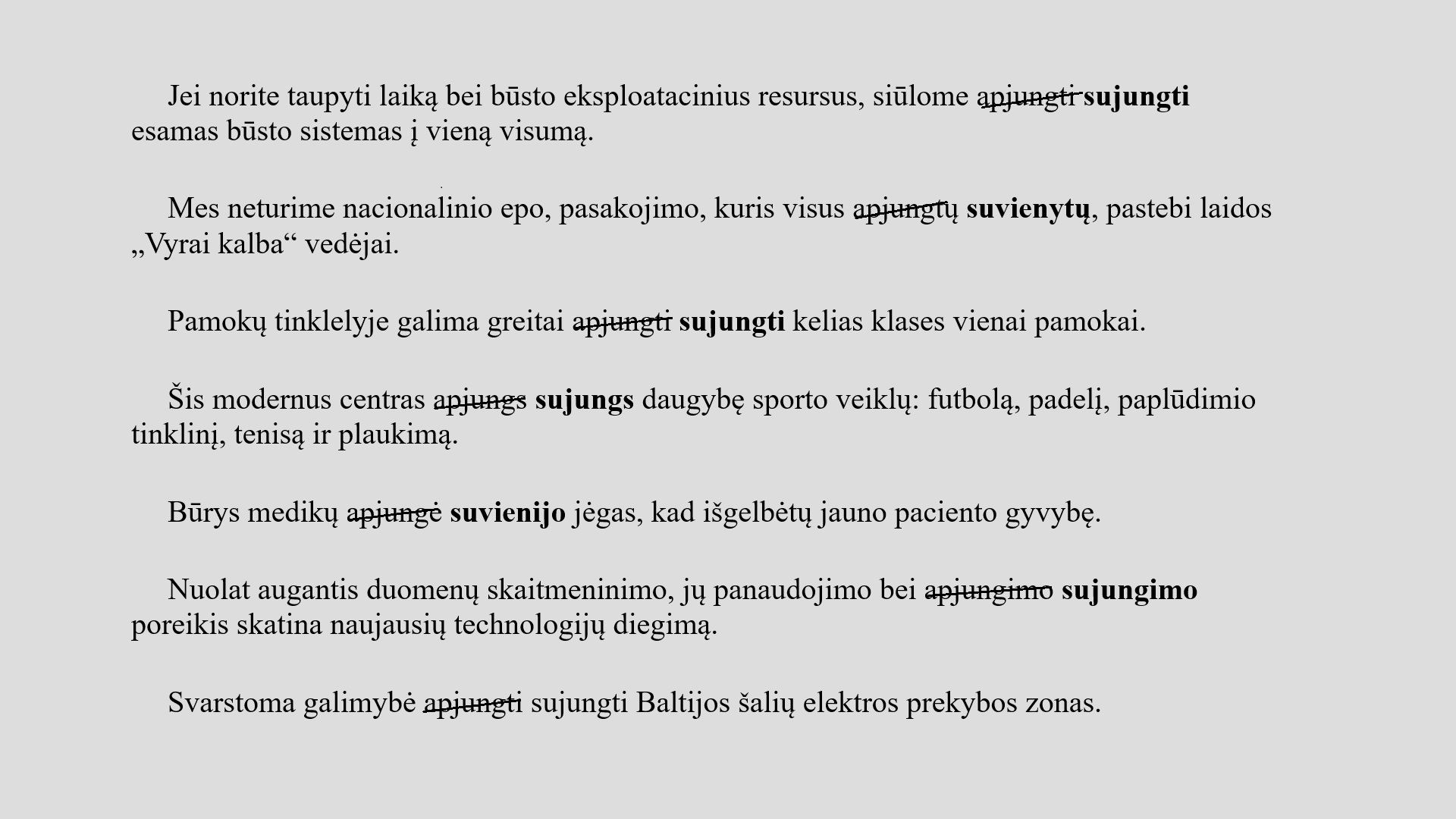 Jei norite taupyti laiką bei būsto eksploatacinius resursus, siūlome ~~apjungti~~ **sujungti** esamas būsto sistemas į vieną visumą.

Mes neturime nacionalinio epo, pasakojimo, kuris visus ~~apjungtų~~ **suvienytų**, pastebi laidos „Vyrai kalba“ vedėjai.

Pamokų tinklelyje galima greitai ~~apjungti~~ **sujungti** kelias klases vienai pamokai.

Šis modernus centras ~~apjungs~~ **sujungs** daugybę sporto veiklų: futbolą, padelį, paplūdimio tinklinį, tenisą ir plaukimą.

Būrys medikų ~~apjungė~~ **suvienijo** jėgas, kad išgelbėtų jauno paciento gyvybę.

Nuolat augantis duomenų skaitmeninimo, jų panaudojimo bei ~~apjungimo~~ **sujungimo** poreikis skatina naujausių technologijų diegimą.

Svarstoma galimybė ~~apjungti~~ sujungti Baltijos šalių elektros prekybos zonas.